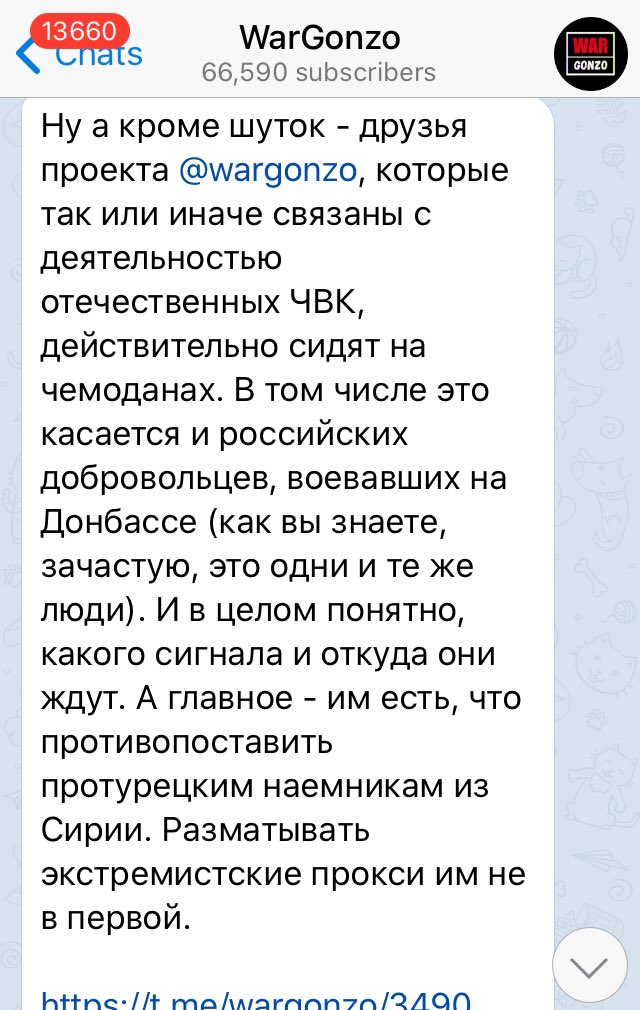 13660
Chats
WarGonzo
66,590 subscribers
WAR GONZO

Ну а кроме шуток - друзья проекта @wargonzo, которые так или иначе связаны с деятельностью отечественных ЧВК, действительно сидят на чемоданах. В том числе это касается и российских добровольцев, воевавших на Донбассе (как вы знаете, зачастую, это одни и те же люди). И в целом понятно, какого сигнала и откуда они ждут. А главное - им есть, что противопоставить протурецким наемникам из Сирии. Разматывать экстремистские прокси им не в первой.

https://t.me/wargonzo/3490